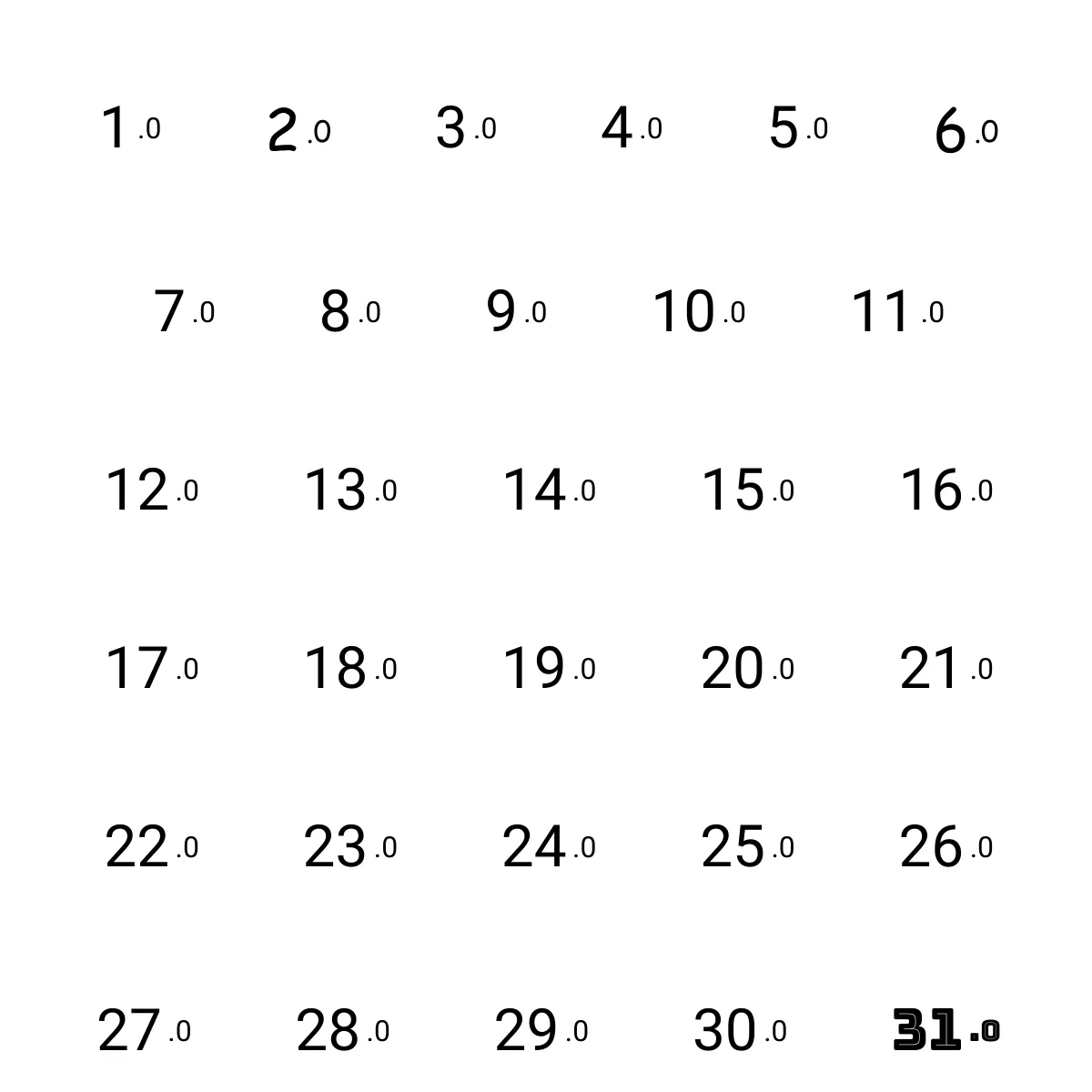 1.0 2.0 3.0 4.0 5.0 6.0

7.0 8.0 9.0 10.0 11.0

12.0 13.0 14.0 15.0 16.0

17.0 18.0 19.0 20.0 21.0

22.0 23.0 24.0 25.0 26.0

27.0 28.0 29.0 30.0 31.0